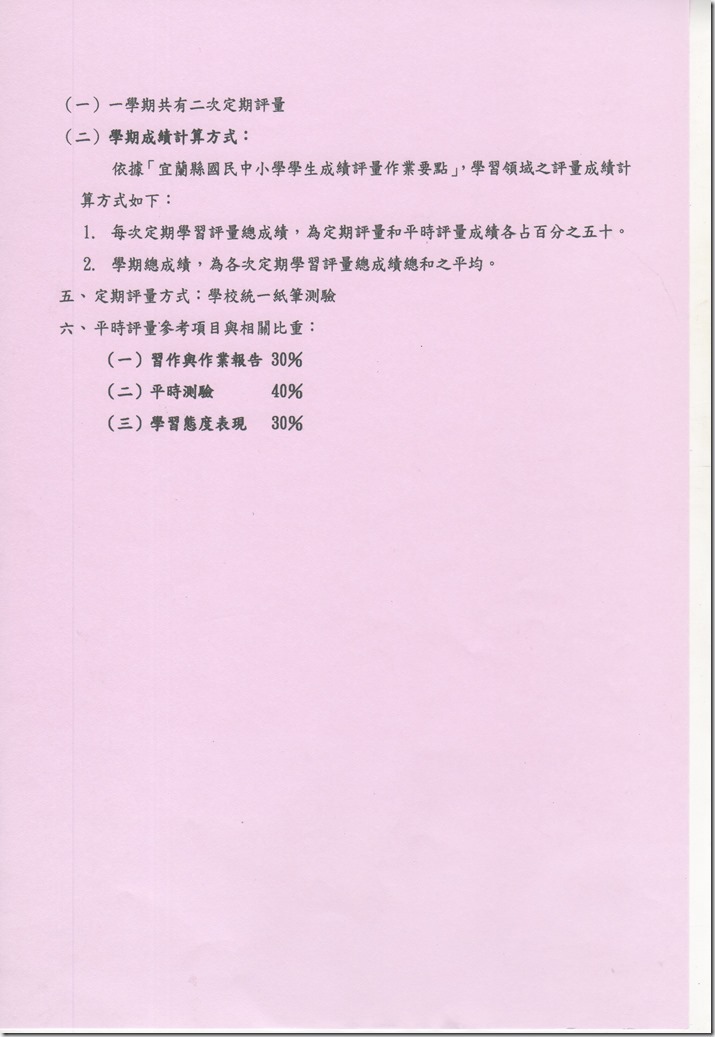 （一）一學期共有二次定期評量

（二）學期成績計算方式：

依據「宜蘭縣國民中小學學生成績評量作業要點」，學習領域之評量成績計算方式如下：

1. 每次定期學習評量總成績，為定期評量和平時評量成績各占百分之五十。

2. 學期總成績，為各次定期學習評量總成績總和之平均。

五、定期評量方式：學校統一紙筆測驗

六、平時評量參考項目與相關比重：

（一）習作與作業報告 30%

（二）平時測驗 40%

（三）學習態度表現 30%